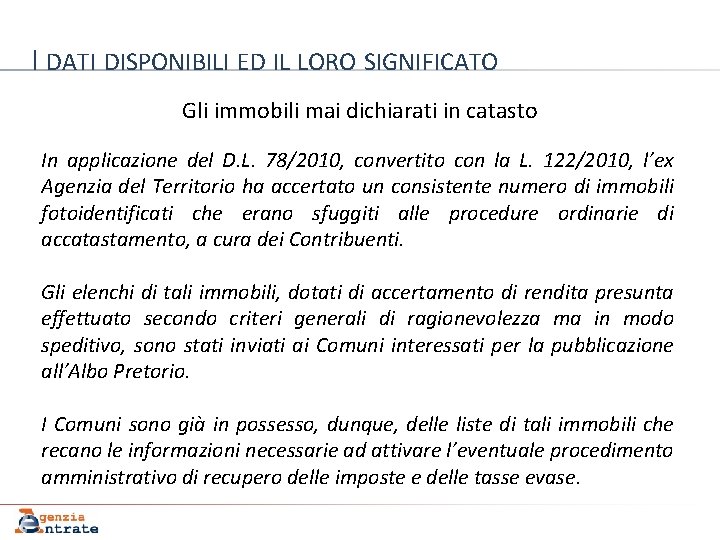 I DATI DISPONIBILI ED IL LORO SIGNIFICATO

Gli immobili mai dichiarati in catasto

In applicazione del D.L. 78/2010, convertito con la L. 122/2010, l'ex Agenzia del Territorio ha accertato un consistente numero di immobili fotoidentificati che erano sfuggiti alle procedure ordinarie di accatastamento, a cura dei Contribuenti.

Gli elenchi di tali immobili, dotati di accertamento di rendita presunta effettuato secondo criteri generali di ragionevolezza ma in modo speditivo, sono stati inviati ai Comuni interessati per la pubblicazione all'Albo Pretorio.

I Comuni sono già in possesso, dunque, delle liste di tali immobili che recano le informazioni necessarie ad attivare l'eventuale procedimento amministrativo di recupero delle imposte e delle tasse evase.

Agenzia Entrate